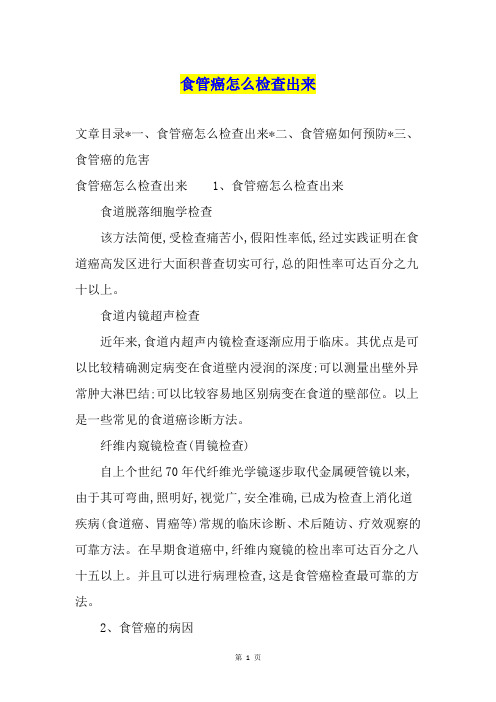 食管癌怎么检查出来

文章目录*一、食管癌怎么检查出来*二、食管癌如何预防*三、食管癌的危害

食管癌怎么检查出来　　1、食管癌怎么检查出来

食道脱落细胞学检查

该方法简便,受检查痛苦小,假阳性率低,经过实践证明在食道癌高发区进行大面积普查切实可行,总的阳性率可达百分之九十以上。

食道内镜超声检查

近年来,食道内超声内镜检查逐渐应用于临床。其优点是可以比较精确测定病变在食道壁内浸润的深度;可以测量出壁外异常肿大淋巴结;可以比较容易地区别病变在食道的壁部位。以上是一些常见的食道癌诊断方法。

纤维内窥镜检查(胃镜检查)

自上个世纪70年代纤维光学镜逐步取代金属硬管镜以来,由于其可弯曲,照明好,视觉广,安全准确,已成为检查上消化道疾病(食道癌、胃癌等)常规的临床诊断、术后随访、疗效观察的可靠方法。在早期食道癌中,纤维内窥镜的检出率可达百分之八十五以上。并且可以进行病理检查,这是食管癌检查最可靠的方法。

2、食管癌的病因

第 1 页